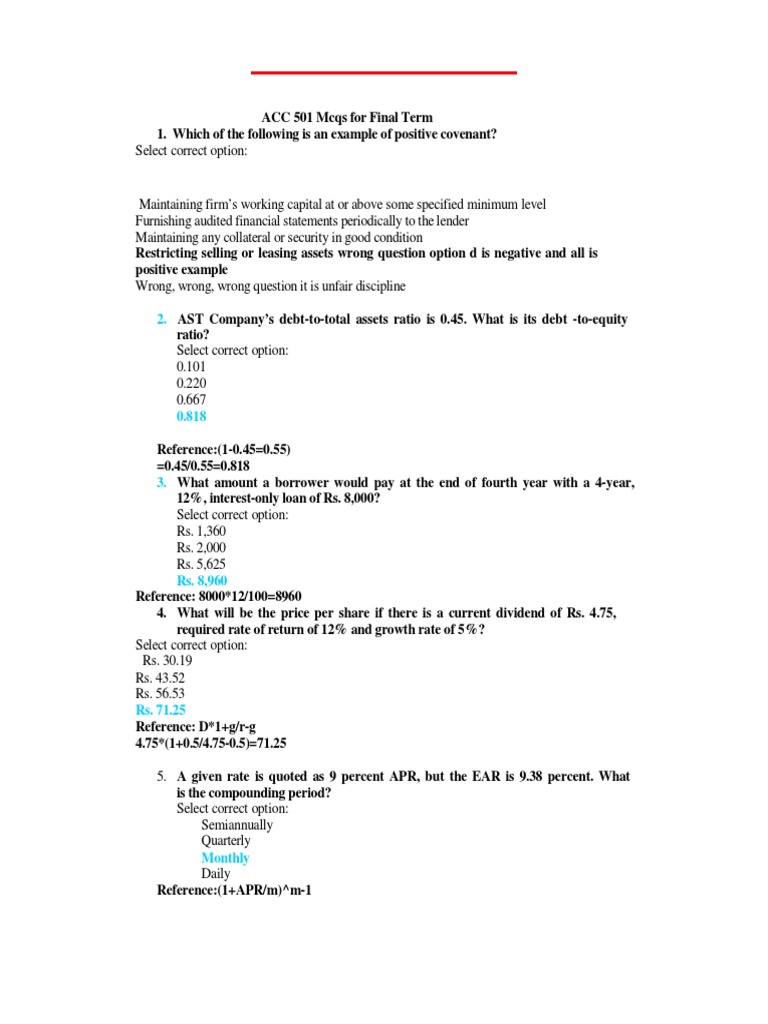 ACC 501 Mcqs for Final Term

1. Which of the following is an example of positive covenant?

Select correct option:

Maintaining firm's working capital at or above some specified minimum level
Furnishing audited financial statements periodically to the lender
Maintaining any collateral or security in good condition
Restricting selling or leasing assets wrong question option d is negative and all is positive example
Wrong, wrong, wrong question it is unfair discipline

2. AST Company's debt-to-total assets ratio is 0.45. What is its debt -to-equity ratio?
Select correct option:
0.101
0.220
0.667
0.818

Reference:(1-0.45=0.55)
=0.45/0.55=0.818

3. What amount a borrower would pay at the end of fourth year with a 4-year, 12%, interest-only loan of Rs. 8,000?
Select correct option:
Rs. 1,360
Rs. 2,000
Rs. 5,625
Rs. 8,960
Reference: 8000*12/100=8960

4. What will be the price per share if there is a current dividend of Rs. 4.75, required rate of return of 12% and growth rate of 5%?
Select correct option:
Rs. 30.19
Rs. 43.52
Rs. 56.53
Rs. 71.25
Reference: D*1+g/r-g
4.75*(1+0.5/4.75-0.5)=71.25

5. A given rate is quoted as 9 percent APR, but the EAR is 9.38 percent. What is the compounding period?
Select correct option:
Semiannually
Quarterly
Monthly
Daily
Reference:(1+APR/m)^m-1